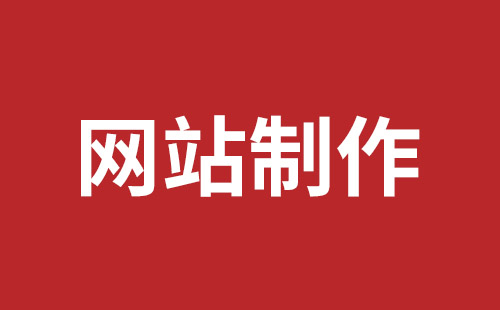 网站制作